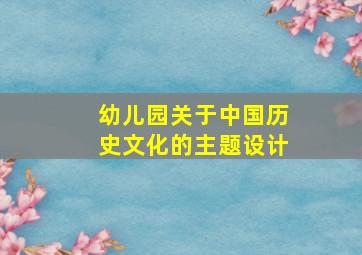 幼儿园关于中国历史文化的主题设计